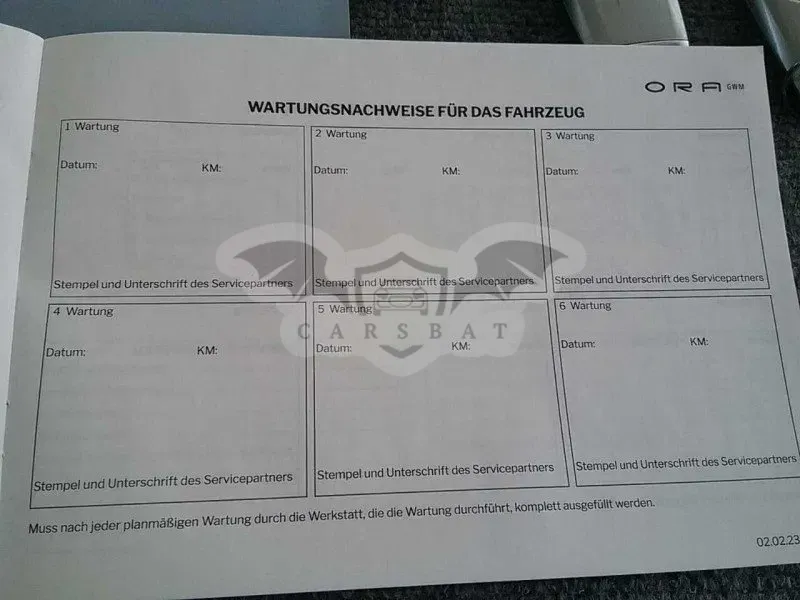 ORA GWM

WARTUNGSNACHWEISE FÜR DAS FAHRZEUG

1 Wartung
Datum: KM:
Stempel und Unterschrift des Servicepartners

2 Wartung
Datum: KM:
Stempel und Unterschrift des Servicepartners

3 Wartung
Datum: KM:
Stempel und Unterschrift des Servicepartners

4 Wartung
Datum: KM:
Stempel und Unterschrift des Servicepartners

5 Wartung
Datum: KM:
Stempel und Unterschrift des Servicepartners

6 Wartung
Datum: KM:
Stempel und Unterschrift des Servicepartners

Muss nach jeder planmäßigen Wartung durch die Werkstatt, die die Wartung durchführt, komplett ausgefüllt werden.

02.02.23

CARSBAT